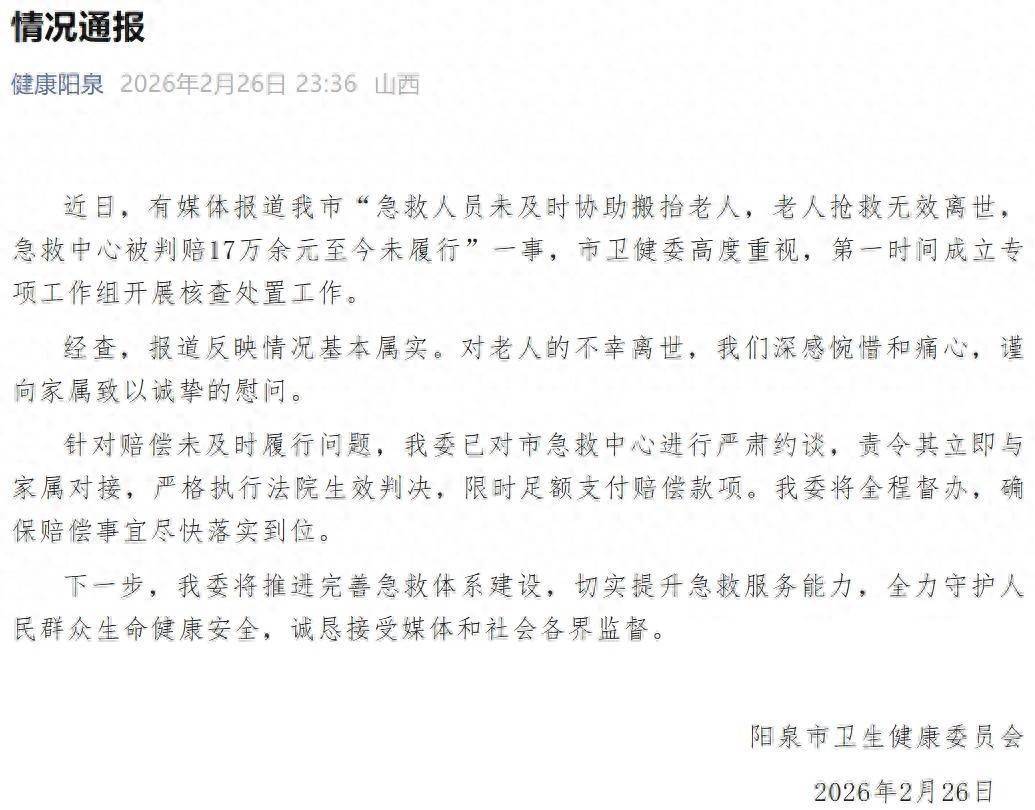 情况通报

健康阳泉 2026年2月26日 23:36 山西

近日，有媒体报道我市“急救人员未及时协助搬抬老人，老人抢救无效离世，急救中心被判赔17万余元至今未履行”一事，市卫健委高度重视，第一时间成立专项工作组开展核查处置工作。

经查，报道反映情况基本属实。对老人的不幸离世，我们深感惋惜和痛心，谨向家属致以诚挚的慰问。

针对赔偿未及时履行问题，我委已对市急救中心进行严肃约谈，责令其立即与家属对接，严格执行法院生效判决，限时足额支付赔偿款项。我委将全程督办，确保赔偿事宜尽快落实到位。

下一步，我委将推进完善急救体系建设，切实提升急救服务能力，全力守护人民群众生命健康安全，诚恳接受媒体和社会各界监督。

阳泉市卫生健康委员会

2026年2月26日